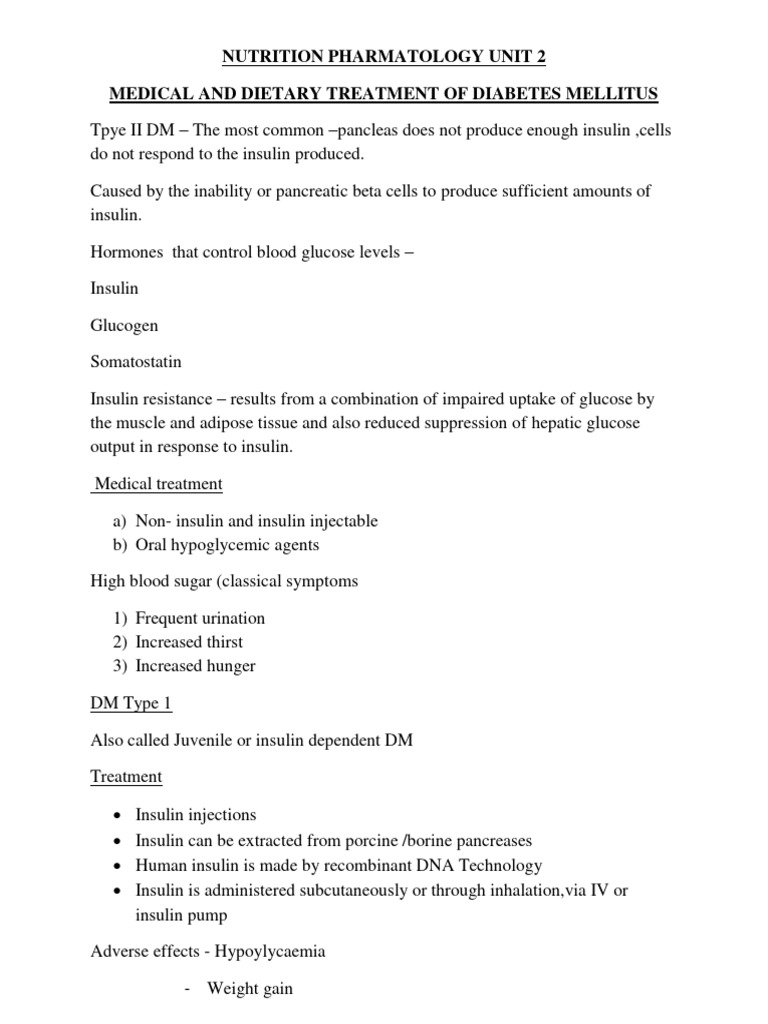 NUTRITION PHARMATOLOGY UNIT 2

MEDICAL AND DIETARY TREATMENT OF DIABETES MELLITUS

Tpye II DM – The most common –pancleas does not produce enough insulin ,cells do not respond to the insulin produced.

Caused by the inability or pancreatic beta cells to produce sufficient amounts of insulin.

Hormones that control blood glucose levels –

Insulin

Glucogen

Somatostatin

Insulin resistance – results from a combination of impaired uptake of glucose by the muscle and adipose tissue and also reduced suppression of hepatic glucose output in response to insulin.

Medical treatment

a) Non- insulin and insulin injectable
b) Oral hypoglycemic agents

High blood sugar (classical symptoms

1) Frequent urination
2) Increased thirst
3) Increased hunger

DM Type 1

Also called Juvenile or insulin dependent DM

Treatment

• Insulin injections
• Insulin can be extracted from porcine /borine pancreases
• Human insulin is made by recombinant DNA Technology
• Insulin is administered subcutaneously or through inhalation,via IV or insulin pump

Adverse effects - Hypoylycaemia

- Weight gain